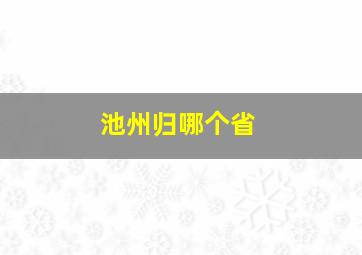 池州归哪个省